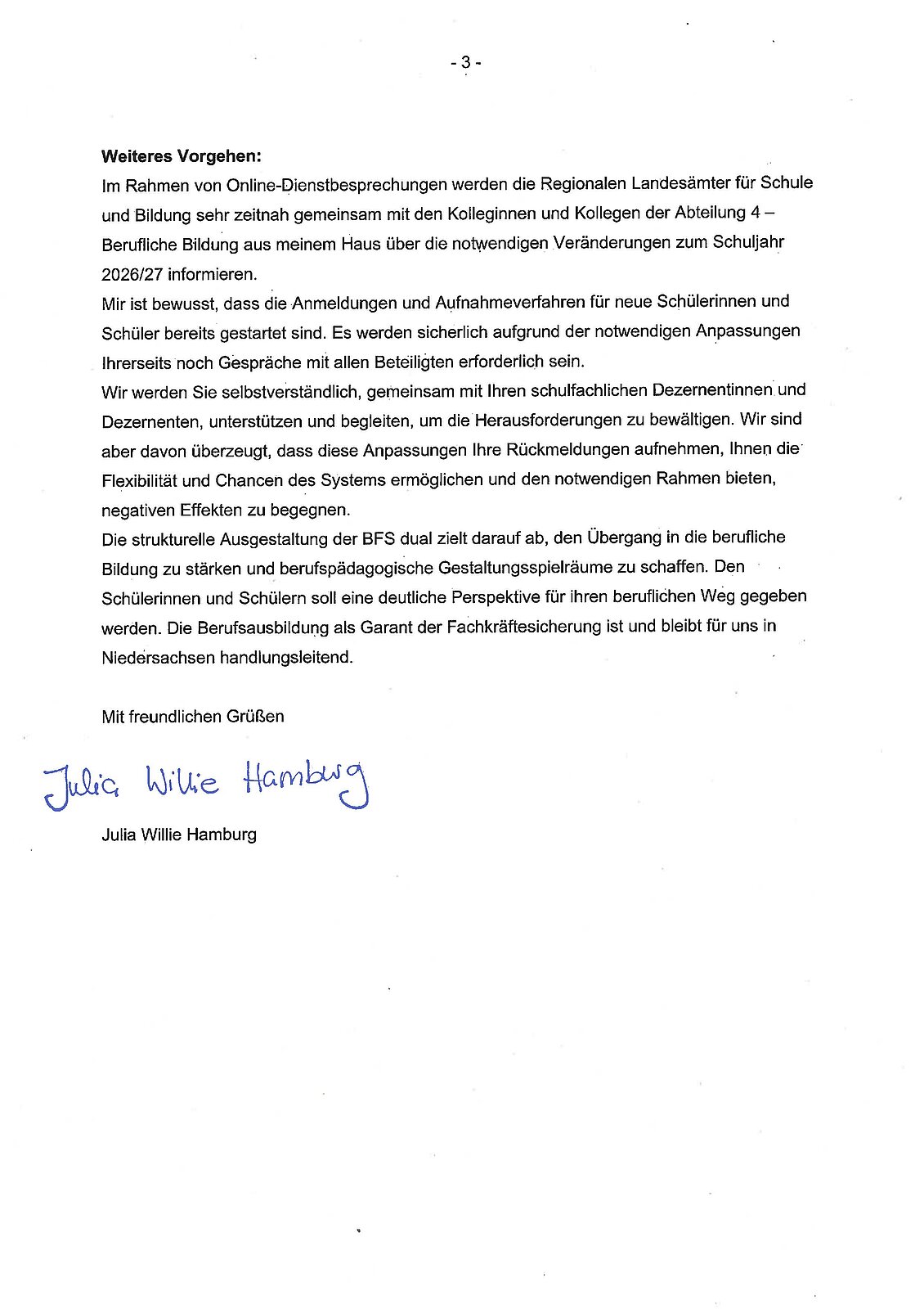 - 3 -

**Weiteres Vorgehen:**
Im Rahmen von Online-Dienstbesprechungen werden die Regionalen Landesämter für Schule und Bildung sehr zeitnah gemeinsam mit den Kolleginnen und Kollegen der Abteilung 4 – Berufliche Bildung aus meinem Haus über die notwendigen Veränderungen zum Schuljahr 2026/27 informieren.
Mir ist bewusst, dass die Anmeldungen und Aufnahmeverfahren für neue Schülerinnen und Schüler bereits gestartet sind. Es werden sicherlich aufgrund der notwendigen Anpassungen Ihrerseits noch Gespräche mit allen Beteiligten erforderlich sein.
Wir werden Sie selbstverständlich, gemeinsam mit Ihren schulfachlichen Dezernentinnen und Dezernenten, unterstützen und begleiten, um die Herausforderungen zu bewältigen. Wir sind aber davon überzeugt, dass diese Anpassungen Ihre Rückmeldungen aufnehmen, Ihnen die Flexibilität und Chancen des Systems ermöglichen und den notwendigen Rahmen bieten, negativen Effekten zu begegnen.
Die strukturelle Ausgestaltung der BFS dual zielt darauf ab, den Übergang in die berufliche Bildung zu stärken und berufspädagogische Gestaltungsspielräume zu schaffen. Den Schülerinnen und Schülern soll eine deutliche Perspektive für ihren beruflichen Weg gegeben werden. Die Berufsausbildung als Garant der Fachkräftesicherung ist und bleibt für uns in Niedersachsen handlungsleitend.

Mit freundlichen Grüßen

Julia Willie Hamburg

Julia Willie Hamburg